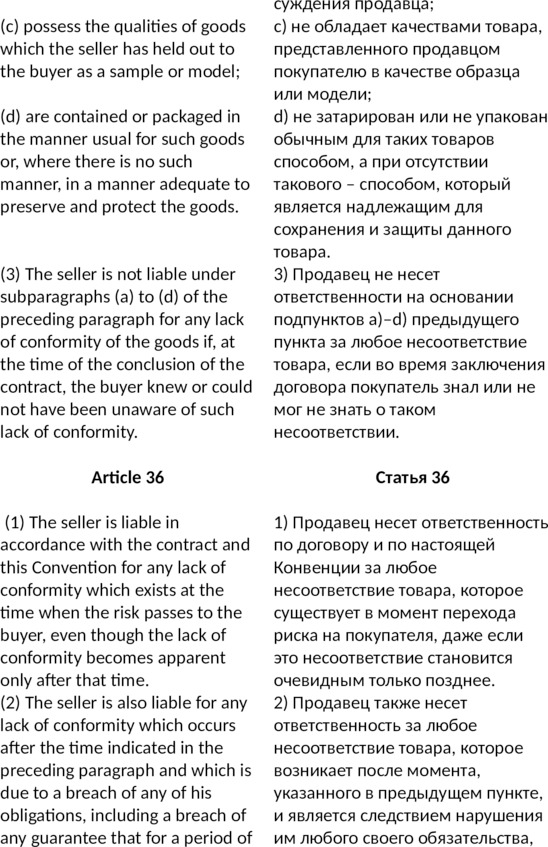 (c) possess the qualities of goods which the seller has held out to the buyer as a sample or model;

(d) are contained or packaged in the manner usual for such goods or, where there is no such manner, in a manner adequate to preserve and protect the goods.

(3) The seller is not liable under subparagraphs (a) to (d) of the preceding paragraph for any lack of conformity of the goods if, at the time of the conclusion of the contract, the buyer knew or could not have been unaware of such lack of conformity.

Article 36

(1) The seller is liable in accordance with the contract and this Convention for any lack of conformity which exists at the time when the risk passes to the buyer, even though the lack of conformity becomes apparent only after that time.
(2) The seller is also liable for any lack of conformity which occurs after the time indicated in the preceding paragraph and which is due to a breach of any of his obligations, including a breach of any guarantee that for a period of

суждения продавца;
c) не обладает качествами товара, представленного продавцом покупателю в качестве образца или модели;
d) не затарирован или не упакован обычным для таких товаров способом, а при отсутствии такового – способом, который является надлежащим для сохранения и защиты данного товара.
3) Продавец не несет ответственности на основании подпунктов a)–d) предыдущего пункта за любое несоответствие товара, если во время заключения договора покупатель знал или не мог не знать о таком несоответствии.

Статья 36

1) Продавец несет ответственность по договору и по настоящей Конвенции за любое несоответствие товара, которое существует в момент перехода риска на покупателя, даже если это несоответствие становится очевидным только позднее.
2) Продавец также несет ответственность за любое несоответствие товара, которое возникает после момента, указанного в предыдущем пункте, и является следствием нарушения им любого своего обязательства,